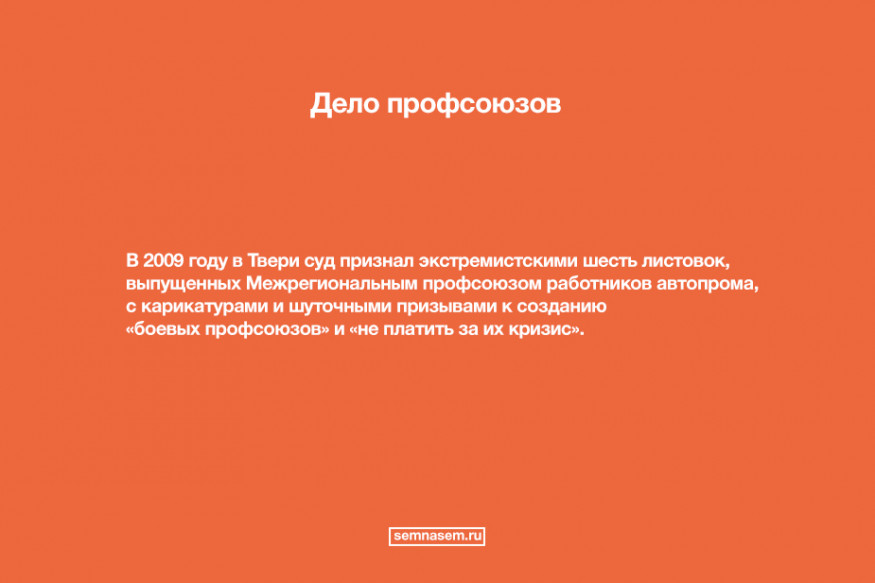 Дело профсоюзов

В 2009 году в Твери суд признал экстремистскими шесть листовок, выпущенных Межрегиональным профсоюзом работников автопрома, с карикатурами и шуточными призывами к созданию «боевых профсоюзов» и «не платить за их кризис».

semnasem.ru